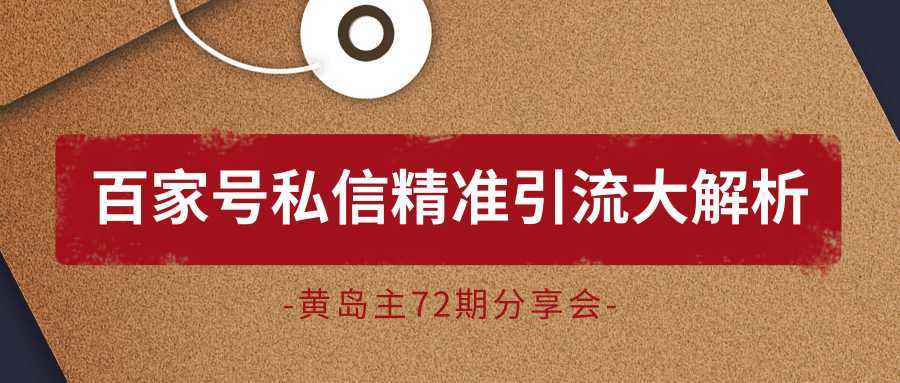 百家号私信精准引流大解析

-黄岛主72期分享会-